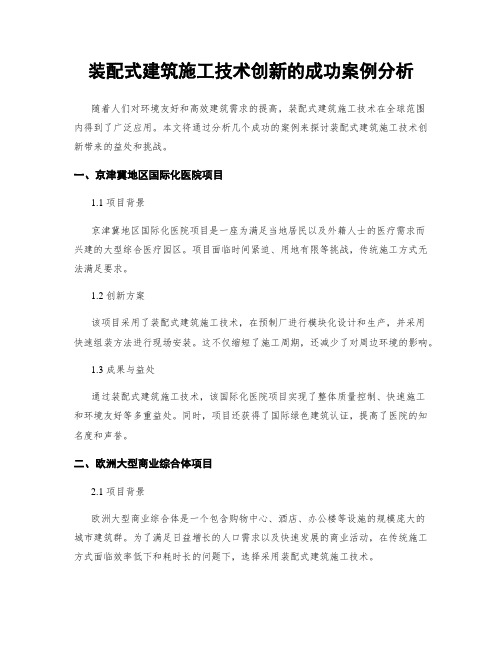 装配式建筑施工技术创新的成功案例分析

随着人们对环境友好和高效建筑需求的提高，装配式建筑施工技术在全球范围内得到了广泛应用。本文将通过分析几个成功的案例来探讨装配式建筑施工技术创新带来的益处和挑战。

一、京津冀地区国际化医院项目

1.1 项目背景

京津冀地区国际化医院项目是一座为满足当地居民以及外籍人士的医疗需求而兴建的大型综合医疗园区。项目面临时间紧迫、用地有限等挑战，传统施工方式无法满足要求。

1.2 创新方案

该项目采用了装配式建筑施工技术，在预制厂进行模块化设计和生产，并采用快速组装方法进行现场安装。这不仅缩短了施工周期，还减少了对周边环境的影响。

1.3 成果与益处

通过装配式建筑施工技术，该国际化医院项目实现了整体质量控制、快速施工和环境友好等多重益处。同时，项目还获得了国际绿色建筑认证，提高了医院的知名度和声誉。

二、欧洲大型商业综合体项目

2.1 项目背景

欧洲大型商业综合体是一个包含购物中心、酒店、办公楼等设施的规模庞大的城市建筑群。为了满足日益增长的人口需求以及快速发展的商业活动，在传统施工方式面临效率低下和耗时长的问题下，选择采用装配式建筑施工技术。